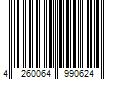 4 260064 990624